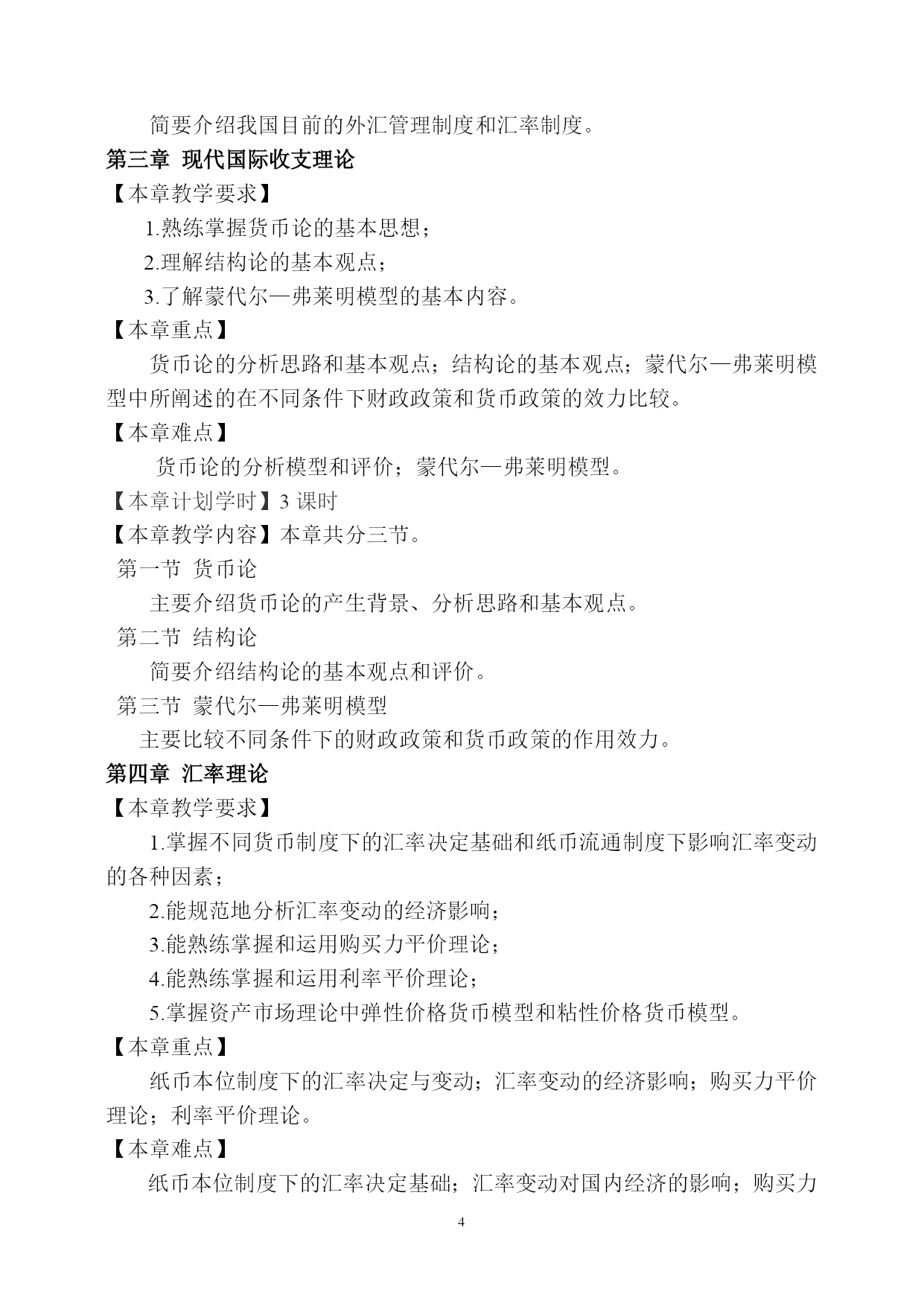 简要介绍我国目前的外汇管理制度和汇率制度。

第三章 现代国际收支理论

【本章教学要求】

1.熟练掌握货币论的基本思想；

2.理解结构论的基本观点；

3.了解蒙代尔—弗莱明模型的基本内容。

【本章重点】

货币论的分析思路和基本观点；结构论的基本观点；蒙代尔—弗莱明模型中所阐述的在不同条件下财政政策和货币政策的效力比较。

【本章难点】

货币论的分析模型和评价；蒙代尔—弗莱明模型。

【本章计划学时】3 课时

【本章教学内容】本章共分三节。

第一节 货币论

主要介绍货币论的产生背景、分析思路和基本观点。

第二节 结构论

简要介绍结构论的基本观点和评价。

第三节 蒙代尔—弗莱明模型

主要比较不同条件下的财政政策和货币政策的作用效力。

第四章 汇率理论

【本章教学要求】

1.掌握不同货币制度下的汇率决定基础和纸币流通制度下影响汇率变动的各种因素；

2.能规范地分析汇率变动的经济影响；

3.能熟练掌握和运用购买力平价理论；

4.能熟练掌握和运用利率平价理论；

5.掌握资产市场理论中弹性价格货币模型和粘性价格货币模型。

【本章重点】

纸币本位制度下的汇率决定与变动；汇率变动的经济影响；购买力平价理论；利率平价理论。

【本章难点】

纸币本位制度下的汇率决定基础；汇率变动对国内经济的影响；购买力

4